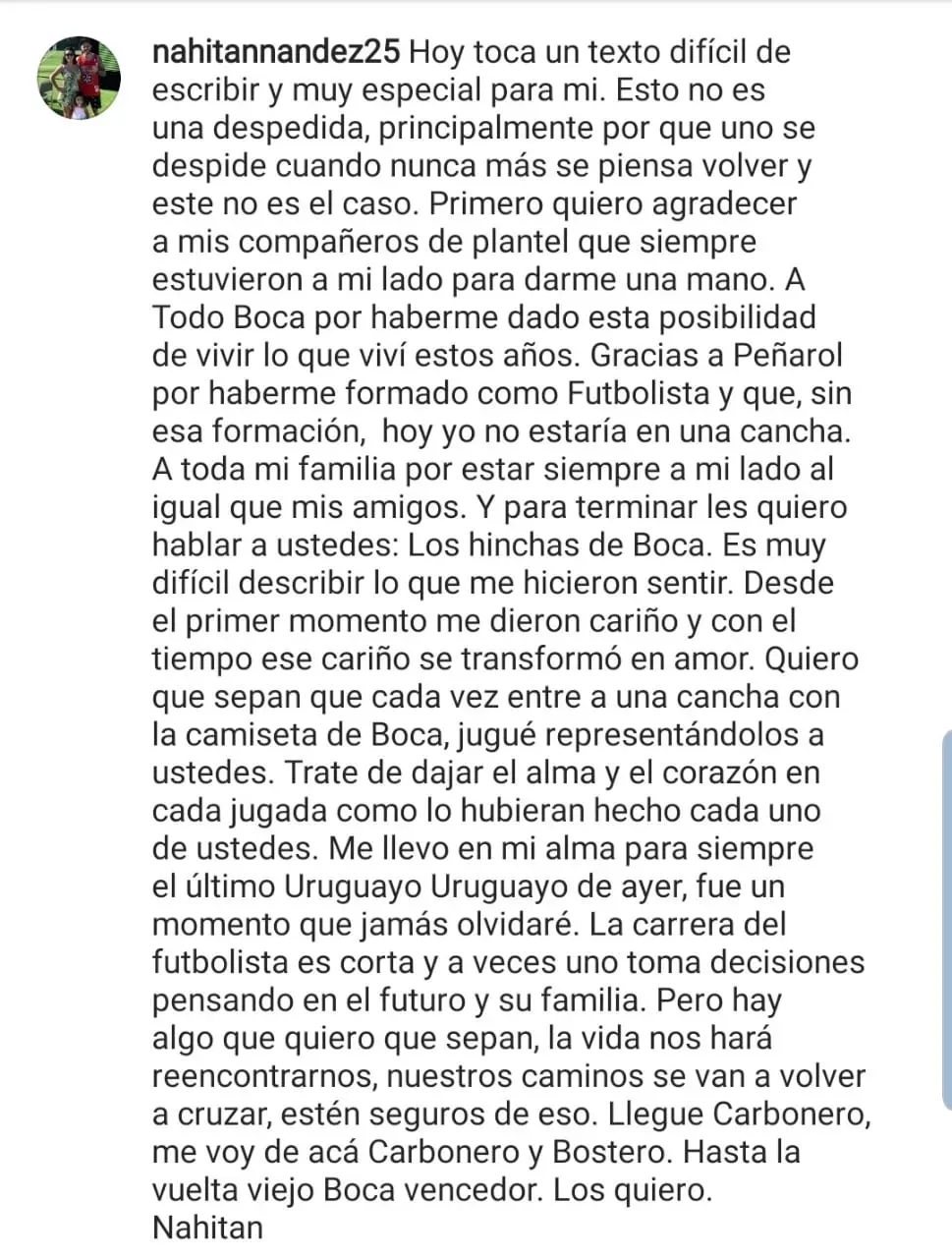 nahitannandez25 Hoy toca un texto difícil de escribir y muy especial para mi. Esto no es una despedida, principalmente por que uno se despide cuando nunca más se piensa volver y este no es el caso. Primero quiero agradecer a mis compañeros de plantel que siempre estuvieron a mi lado para darme una mano. A Todo Boca por haberme dado esta posibilidad de vivir lo que viví estos años. Gracias a Peñarol por haberme formado como Futbolista y que, sin esa formación, hoy yo no estaría en una cancha. A toda mi familia por estar siempre a mi lado al igual que mis amigos. Y para terminar les quiero hablar a ustedes: Los hinchas de Boca. Es muy difícil describir lo que me hicieron sentir. Desde el primer momento me dieron cariño y con el tiempo ese cariño se transformó en amor. Quiero que sepan que cada vez entre a una cancha con la camiseta de Boca, jugué representándolos a ustedes. Trate de dajar el alma y el corazón en cada jugada como lo hubieran hecho cada uno de ustedes. Me llevo en mi alma para siempre el último Uruguayo Uruguayo de ayer, fue un momento que jamás olvidaré. La carrera del futbolista es corta y a veces uno toma decisiones pensando en el futuro y su familia. Pero hay algo que quiero que sepan, la vida nos hará reencontrarnos, nuestros caminos se van a volver a cruzar, estén seguros de eso. Llegue Carbonero, me voy de acá Carbonero y Bostero. Hasta la vuelta viejo Boca vencedor. Los quiero.
Nahitan